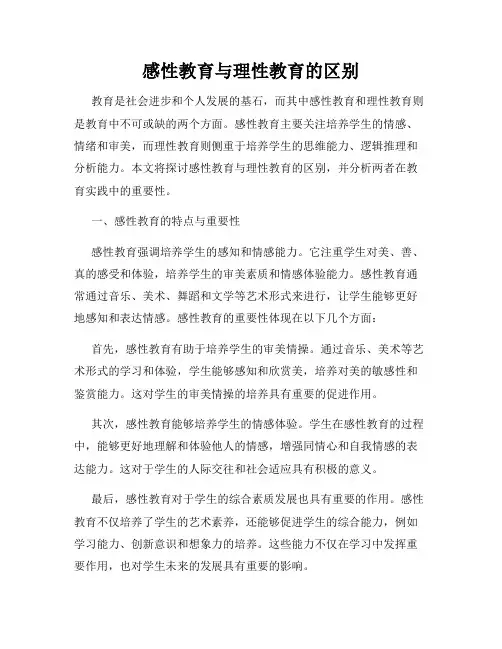 感性教育与理性教育的区别

教育是社会进步和个人发展的基石，而其中感性教育和理性教育则是教育中不可或缺的两个方面。感性教育主要关注培养学生的情感、情绪和审美，而理性教育则侧重于培养学生的思维能力、逻辑推理和分析能力。本文将探讨感性教育与理性教育的区别，并分析两者在教育实践中的重要性。

一、感性教育的特点与重要性

感性教育强调培养学生的感知和情感能力。它注重学生对美、善、真的感受和体验，培养学生的审美素质和情感体验能力。感性教育通常通过音乐、美术、舞蹈和文学等艺术形式来进行，让学生能够更好地感知和表达情感。感性教育的重要性体现在以下几个方面：

首先，感性教育有助于培养学生的审美情操。通过音乐、美术等艺术形式的学习和体验，学生能够感知和欣赏美，培养对美的敏感性和鉴赏能力。这对学生的审美情操的培养具有重要的促进作用。

其次，感性教育能够培养学生的情感体验。学生在感性教育的过程中，能够更好地理解和体验他人的情感，增强同情心和自我情感的表达能力。这对于学生的人际交往和社会适应具有积极的意义。

最后，感性教育对于学生的综合素质发展也具有重要的作用。感性教育不仅培养了学生的艺术素养，还能够促进学生的综合能力，例如学习能力、创新意识和想象力的培养。这些能力不仅在学习中发挥重要作用，也对学生未来的发展具有重要的影响。